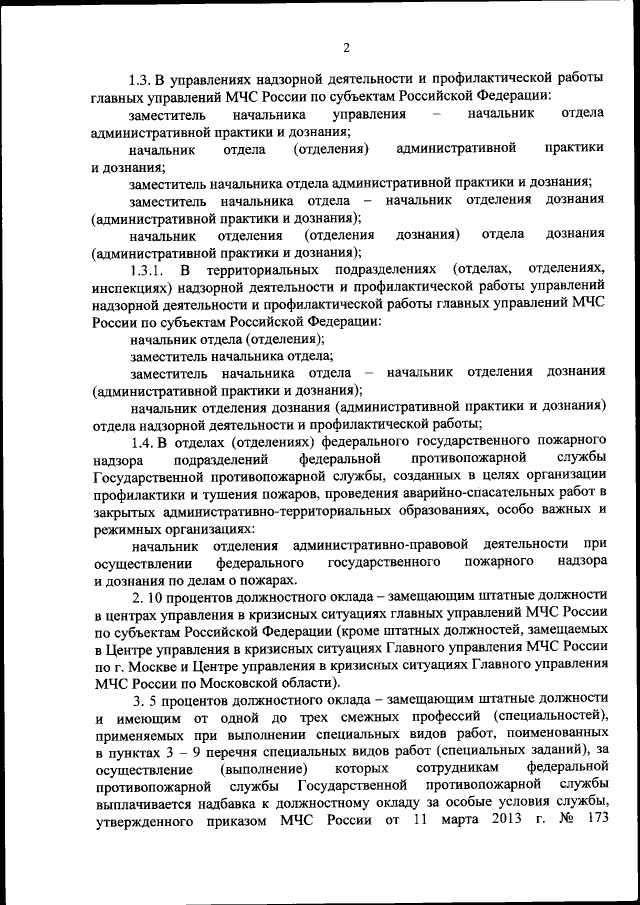 2

1.3. В управлениях надзорной деятельности и профилактической работы главных управлений МЧС России по субъектам Российской Федерации:

заместитель начальника управления – начальник отдела административной практики и дознания;

начальник отдела (отделения) административной практики и дознания;

заместитель начальника отдела административной практики и дознания;

заместитель начальника отдела – начальник отделения дознания (административной практики и дознания);

начальник отделения (отделения дознания) отдела дознания (административной практики и дознания);

1.3.1. В территориальных подразделениях (отделах, отделениях, инспекциях) надзорной деятельности и профилактической работы управлений надзорной деятельности и профилактической работы главных управлений МЧС России по субъектам Российской Федерации:

начальник отдела (отделения);

заместитель начальника отдела;

заместитель начальника отдела – начальник отделения дознания (административной практики и дознания);

начальник отделения дознания (административной практики и дознания) отдела надзорной деятельности и профилактической работы;

1.4. В отделах (отделениях) федерального государственного пожарного надзора подразделений федеральной противопожарной службы Государственной противопожарной службы, созданных в целях организации профилактики и тушения пожаров, проведения аварийно-спасательных работ в закрытых административно-территориальных образованиях, особо важных и режимных организациях:

начальник отделения административно-правовой деятельности при осуществлении федерального государственного пожарного надзора и дознания по делам о пожарах.

2. 10 процентов должностного оклада – замещающим штатные должности в центрах управления в кризисных ситуациях главных управлений МЧС России по субъектам Российской Федерации (кроме штатных должностей, замещаемых в Центре управления в кризисных ситуациях Главного управления МЧС России по г. Москве и Центре управления в кризисных ситуациях Главного управления МЧС России по Московской области).

3. 5 процентов должностного оклада – замещающим штатные должности и имеющим от одной до трех смежных профессий (специальностей), применяемых при выполнении специальных видов работ, поименованных в пунктах 3 – 9 перечня специальных видов работ (специальных заданий), за осуществление (выполнение) которых сотрудникам федеральной противопожарной службы Государственной противопожарной службы выплачивается надбавка к должностному окладу за особые условия службы, утвержденного приказом МЧС России от 11 марта 2013 г. № 173